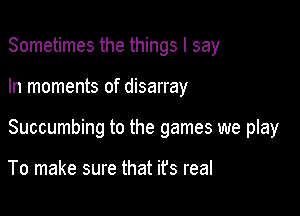 Sometimes the things I say

In moments of disarray

Succumbing to the games we play

To make sure that it's real